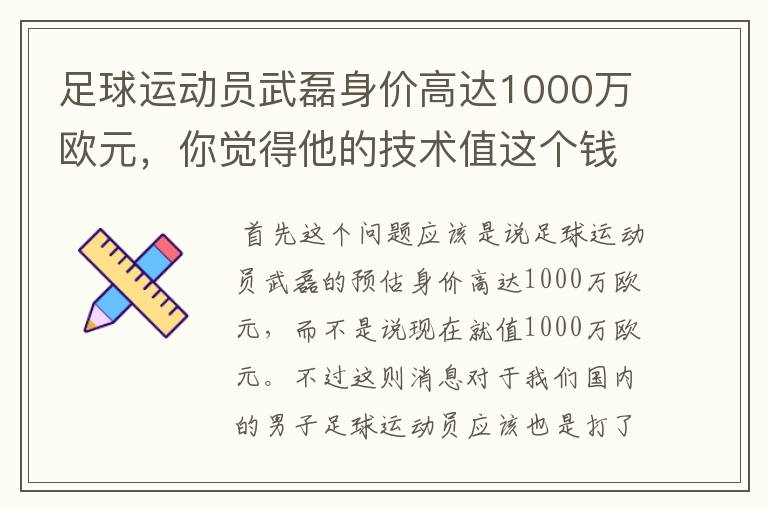 足球运动员武磊身价高达1000万欧元，你觉得他的技术值这个钱

首先这个问题应该是说足球运动员武磊的预估身价高达1000万欧元，而不是说现在就值1000万欧元。不过这则消息对于我们国内的男子足球运动员应该也是打了